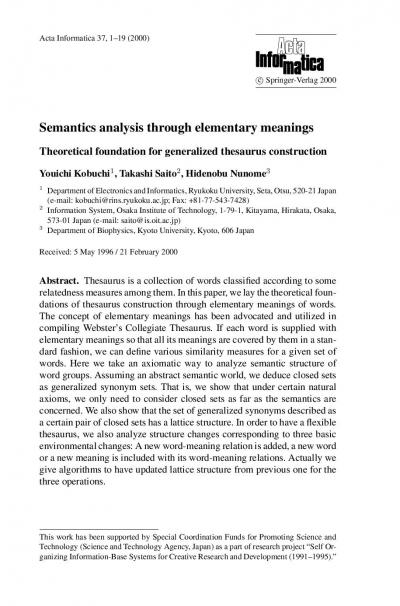 Acta Informatica 37, 1–19 (2000)

Acta Informatica
© Springer-Verlag 2000

Semantics analysis through elementary meanings

Theoretical foundation for generalized thesaurus construction

Youichi Kobuchi$^1$, Takashi Saito$^2$, Hidenobu Nunome$^3$

$^1$ Department of Electronics and Informatics, Ryukoku University, Seta, Otsu, 520-21 Japan (e-mail: kobuchi@rins.ryukoku.ac.jp; Fax: +81-77-543-7428)
$^2$ Information System, Osaka Institute of Technology, 1-79-1, Kitayama, Hirakata, Osaka, 573-01 Japan (e-mail: saito@is.oit.ac.jp)
$^3$ Department of Biophysics, Kyoto University, Kyoto, 606 Japan

Received: 5 May 1996 / 21 February 2000

Abstract. Thesaurus is a collection of words classified according to some relatedness measures among them. In this paper, we lay the theoretical foundations of thesaurus construction through elementary meanings of words. The concept of elementary meanings has been advocated and utilized in compiling Webster's Collegiate Thesaurus. If each word is supplied with elementary meanings so that all its meanings are covered by them in a standard fashion, we can define various similarity measures for a given set of words. Here we take an axiomatic way to analyze semantic structure of word groups. Assuming an abstract semantic world, we deduce closed sets as generalized synonym sets. That is, we show that under certain natural axioms, we only need to consider closed sets as far as the semantics are concerned. We also show that the set of generalized synonyms described as a certain pair of closed sets has a lattice structure. In order to have a flexible thesaurus, we also analyze structure changes corresponding to three basic environmental changes: A new word-meaning relation is added, a new word or a new meaning is included with its word-meaning relations. Actually we give algorithms to have updated lattice structure from previous one for the three operations.

This work has been supported by Special Coordination Funds for Promoting Science and Technology (Science and Technology Agency, Japan) as a part of research project "Self Organizing Information-Base Systems for Creative Research and Development (1991–1995)."